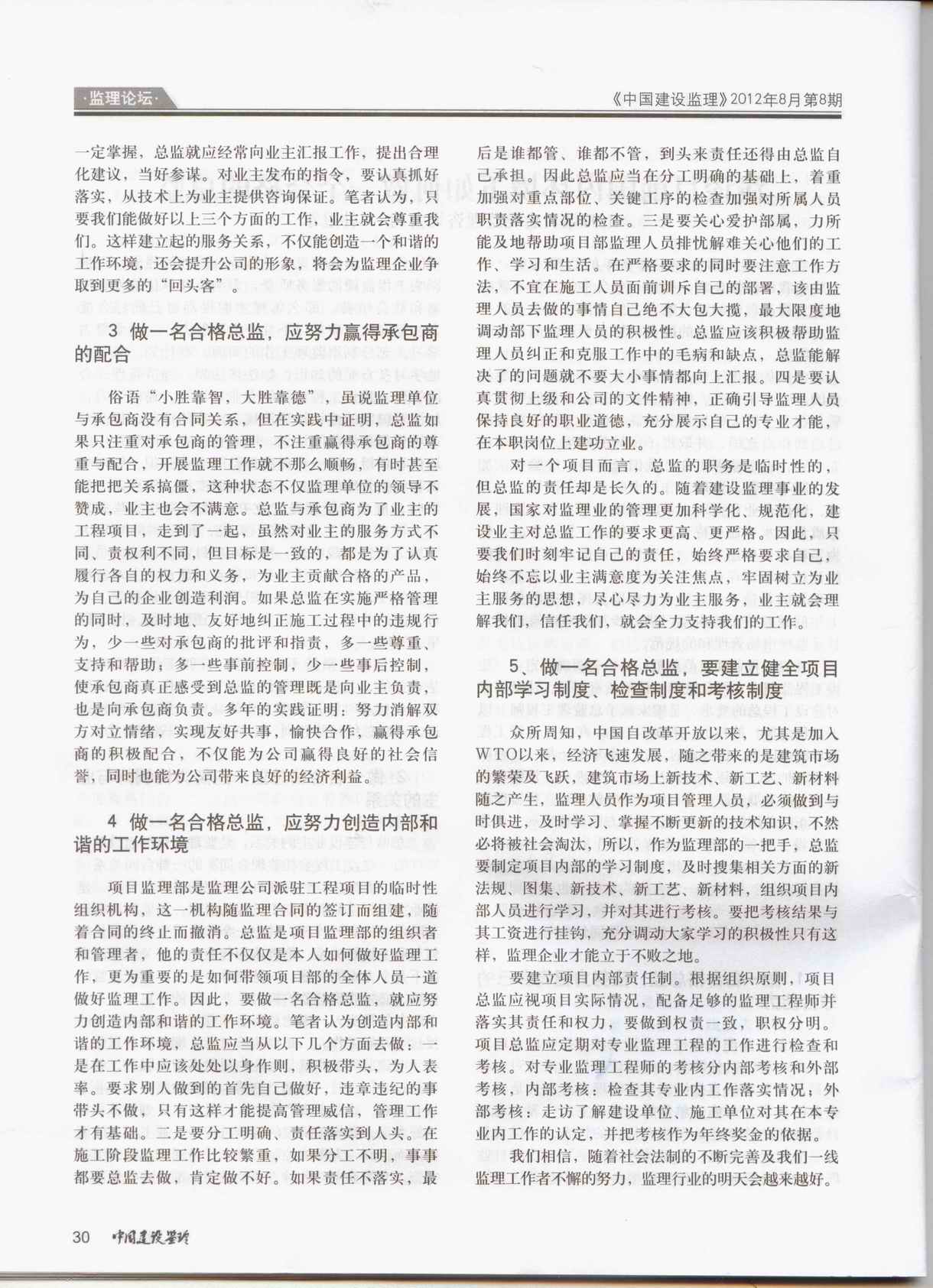 ·监理论坛·

《中国建设监理》2012年8月第8期

一定掌握，总监就应经常向业主汇报工作，提出合理化建议，当好参谋。对业主发布的指令，要认真抓好落实，从技术上为业主提供咨询保证。笔者认为，只要我们能做好以上三个方面的工作，业主就会尊重我们。这样建立起的服务关系，不仅能创造一个和谐的工作环境，还会提升公司的形象，将会为监理企业争取到更多的“回头客”。

3 做一名合格总监，应努力赢得承包商的配合

俗语“小胜靠智，大胜靠德”，虽说监理单位与承包商没有合同关系，但在实践中证明，总监如果只注重对承包商的管理，不注重赢得承包商的尊重与配合，开展监理工作就不那么顺畅，有时甚至能把把关系搞僵，这种状态不仅监理单位的领导不赞成，业主也会不满意。总监与承包商为了业主的工程项目，走到了一起，虽然对业主的服务方式不同、责权利不同，但目标是一致的，都是为了认真履行各自的权力和义务，为业主贡献合格的产品，为自己的企业创造利润。如果总监在实施严格管理的同时，及时地、友好地纠正施工过程中的违规行为，少一些对承包商的批评和指责，多一些尊重、支持和帮助；多一些事前控制，少一些事后控制，使承包商真正感受到总监的管理既是向业主负责，也是向承包商负责。多年的实践证明：努力消解双方对立情绪，实现友好共事，愉快合作，赢得承包商的积极配合，不仅能为公司赢得良好的社会信誉，同时也能为公司带来良好的经济利益。

4 做一名合格总监，应努力创造内部和谐的工作环境

项目监理部是监理公司派驻工程项目的临时性组织机构，这一机构随监理合同的签订而组建，随着合同的终止而撤消。总监是项目监理部的组织者和管理者，他的责任不仅仅是本人如何做好监理工作，更为重要的是如何带领项目部的全体人员一道做好监理工作。因此，要做一名合格总监，就应努力创造内部和谐的工作环境。笔者认为创造内部和谐的工作环境，总监应当从以下几个方面去做：一是在工作中应该处处以身作则，积极带头，为人表率。要求别人做到的首先自己做好，违章违纪的事带头不做，只有这样才能提高管理威信，管理工作才有基础。二是要分工明确、责任落实到人头。在施工阶段监理工作比较繁重，如果分工不明，事事都要总监去做，肯定做不好。如果责任不落实，最后是谁都管、谁都不管，到头来责任还得由总监自己承担。因此总监应当在分工明确的基础上，着重加强对重点部位、关键工序的检查加强对所属人员职责落实情况的检查。三是要关心爱护部属，力所能及地帮助项目部监理人员排忧解难关心他们的工作、学习和生活。在严格要求的同时要注意工作方法，不宜在施工人员面前训斥自己的部署，该由监理人员去做的事情自己绝不大包大揽，最大限度地调动部下监理人员的积极性。总监应该积极帮助监理人员纠正和克服工作中的毛病和缺点，总监能解决了的问题就不要大小事情都向上汇报。四是要认真贯彻上级和公司的文件精神，正确引导监理人员保持良好的职业道德，充分展示自己的专业才能，在本职岗位上建功立业。

对一个项目而言，总监的职务是临时性的，但总监的责任却是长久的。随着建设监理事业的发展，国家对监理业的管理更加科学化、规范化，建设业主对总监工作的要求更高、更严格。因此，只要我们时刻牢记自己的责任，始终严格要求自己，始终不忘以业主满意度为关注焦点，牢固树立为业主服务的思想，尽心尽力为业主服务，业主就会理解我们，信任我们，就会全力支持我们的工作。

5、做一名合格总监，要建立健全项目内部学习制度、检查制度和考核制度

众所周知，中国自改革开放以来，尤其是加入WTO以来，经济飞速发展，随之带来的是建筑市场的繁荣及飞跃，建筑市场上新技术、新工艺、新材料随之产生，监理人员作为项目管理人员，必须做到与时俱进，及时学习、掌握不断更新的技术知识，不然必将被社会淘汰，所以，作为监理部的一把手，总监要制定项目内部的学习制度，及时搜集相关方面的新法规、图集、新技术、新工艺、新材料，组织项目内部人员进行学习，并对其进行考核。要把考核结果与其工资进行挂钩，充分调动大家学习的积极性只有这样，监理企业才能立于不败之地。

要建立项目内部责任制。根据组织原则，项目总监应视项目实际情况，配备足够的监理工程师并落实其责任和权力，要做到权责一致，职权分明。项目总监应定期对专业监理工程的工作进行检查和考核。对专业监理工程师的考核分内部考核和外部考核，内部考核：检查其专业内工作落实情况；外部考核：走访了解建设单位、施工单位对其在本专业内工作的认定，并把考核作为年终奖金的依据。

我们相信，随着社会法制的不断完善及我们一线监理工作者不懈的努力，监理行业的明天会越来越好。

30 中国建设监理